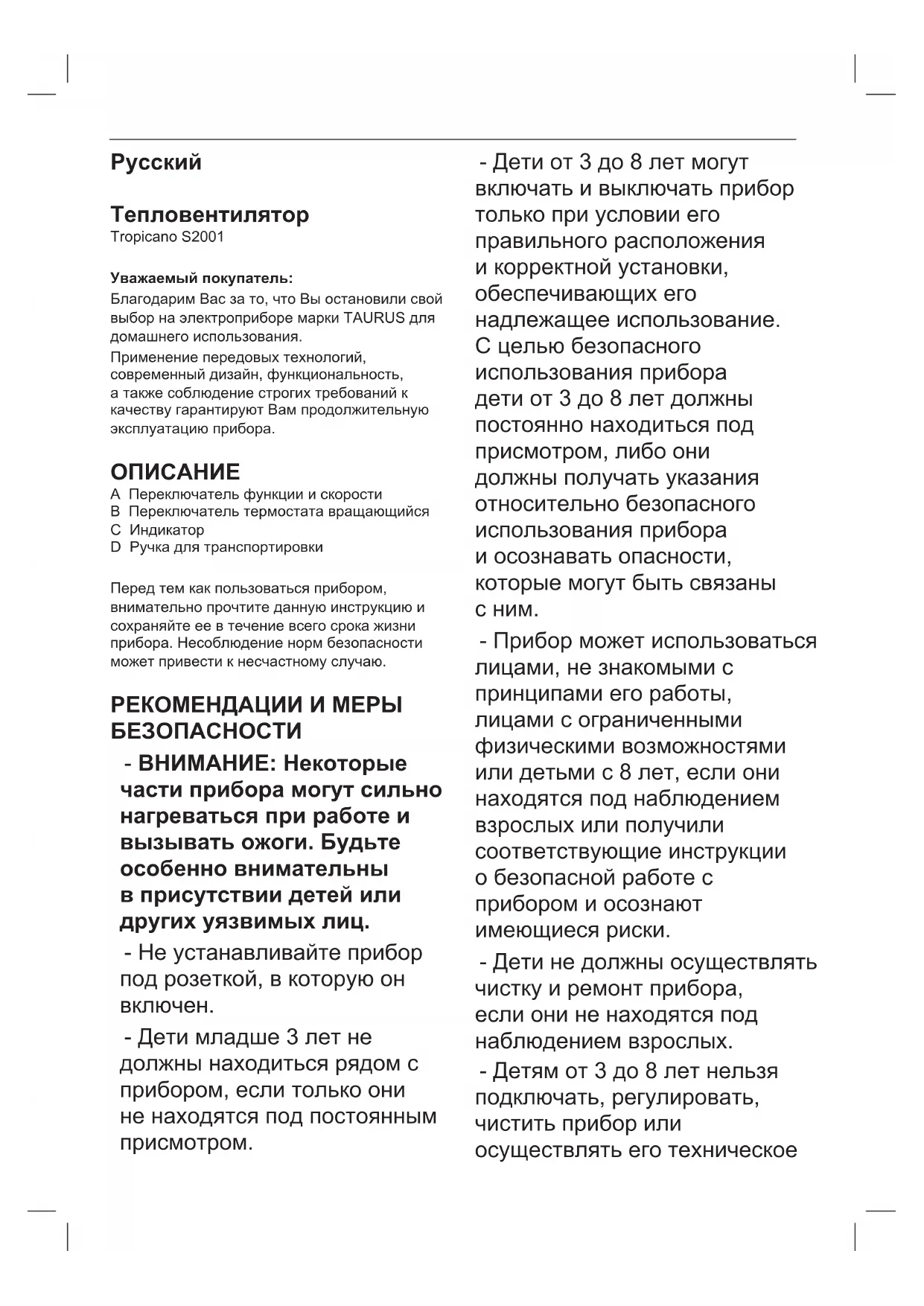 Русский

Тепловентилятор
Tropicano S2001

Уважаемый покупатель:
Благодарим Вас за то, что Вы остановили свой выбор на электроприборе марки TAURUS для домашнего использования.
Применение передовых технологий, современный дизайн, функциональность, а также соблюдение строгих требований к качеству гарантируют Вам продолжительную эксплуатацию прибора.

ОПИСАНИЕ
A Переключатель функции и скорости
B Переключатель термостата вращающийся
C Индикатор
D Ручка для транспортировки

Перед тем как пользоваться прибором, внимательно прочтите данную инструкцию и сохраняйте ее в течение всего срока жизни прибора. Несоблюдение норм безопасности может привести к несчастному случаю.

РЕКОМЕНДАЦИИ И МЕРЫ БЕЗОПАСНОСТИ

- ВНИМАНИЕ: Некоторые части прибора могут сильно нагреваться при работе и вызывать ожоги. Будьте особенно внимательны в присутствии детей или других уязвимых лиц.

- Не устанавливайте прибор под розеткой, в которую он включен.

- Дети младше 3 лет не должны находиться рядом с прибором, если только они не находятся под постоянным присмотром.

- Дети от 3 до 8 лет могут включать и выключать прибор только при условии его правильного расположения и корректной установки, обеспечивающих его надлежащее использование. С целью безопасного использования прибора дети от 3 до 8 лет должны постоянно находиться под присмотром, либо они должны получать указания относительно безопасного использования прибора и осознавать опасности, которые могут быть связаны с ним.

- Прибор может использоваться лицами, не знакомыми с принципами его работы, лицами с ограниченными физическими возможностями или детьми с 8 лет, если они находятся под наблюдением взрослых или получили соответствующие инструкции о безопасной работе с прибором и осознают имеющиеся риски.

- Дети не должны осуществлять чистку и ремонт прибора, если они не находятся под наблюдением взрослых.

- Детям от 3 до 8 лет нельзя подключать, регулировать, чистить прибор или осуществлять его техническое